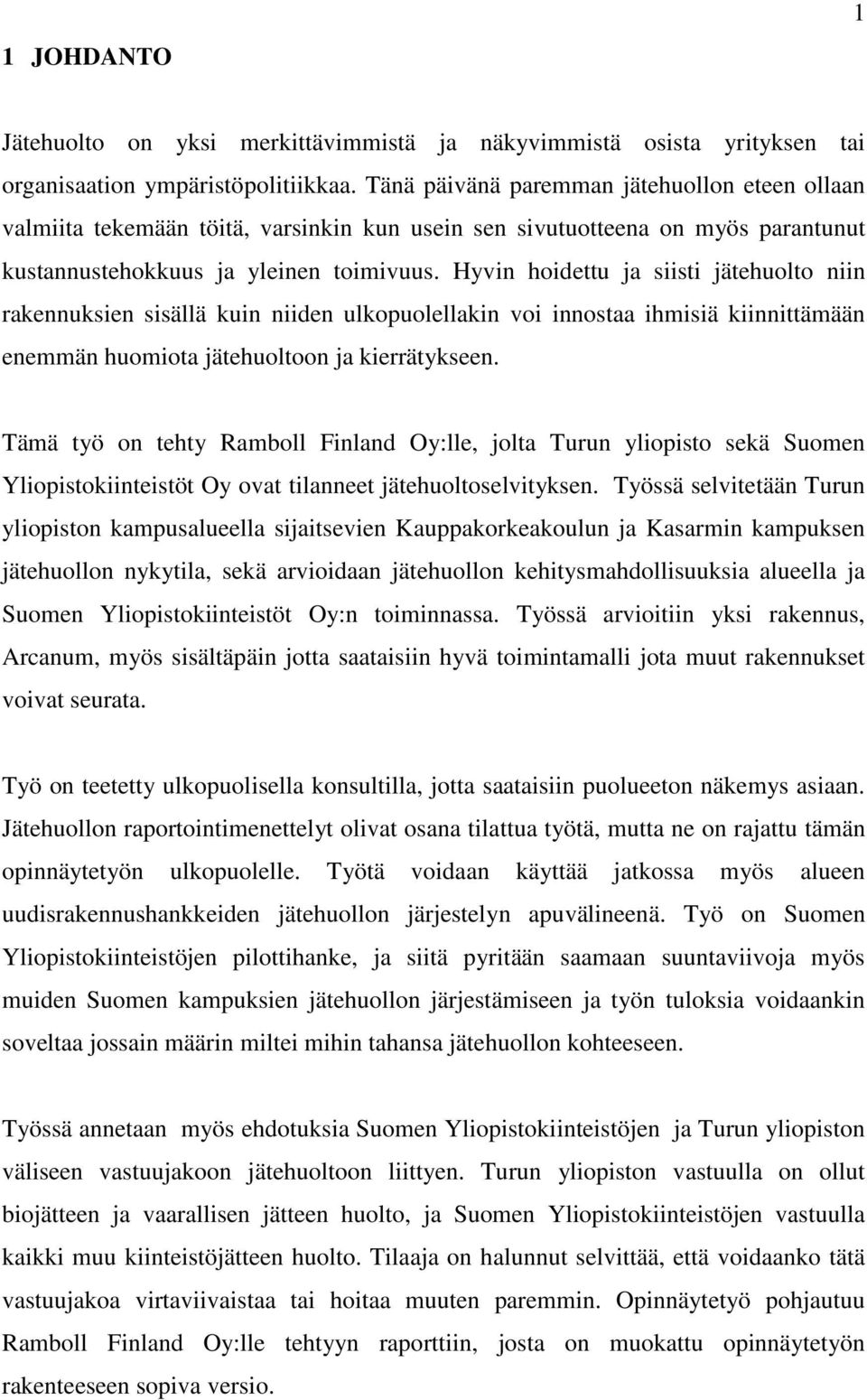 1

1 JOHDANTO

Jätehuolto on yksi merkittävimmistä ja näkyvimmistä osista yrityksen tai organisaation ympäristöpolitiikkaa. Tänä päivänä paremman jätehuollon eteen ollaan valmiita tekemään töitä, varsinkin kun usein sen sivutuotteena on myös parantunut kustannustehokkuus ja yleinen toimivuus. Hyvin hoidettu ja siisti jätehuolto niin rakennuksien sisällä kuin niiden ulkopuolellakin voi innostaa ihmisiä kiinnittämään enemmän huomiota jätehuoltoon ja kierrätykseen.

Tämä työ on tehty Ramboll Finland Oy:lle, jolta Turun yliopisto sekä Suomen Yliopistokiinteistöt Oy ovat tilanneet jätehuoltoselvityksen. Työssä selvitetään Turun yliopiston kampusalueella sijaitsevien Kauppakorkeakoulun ja Kasarmin kampuksen jätehuollon nykytila, sekä arvioidaan jätehuollon kehitysmahdollisuuksia alueella ja Suomen Yliopistokiinteistöt Oy:n toiminnassa. Työssä arvioitiin yksi rakennus, Arcanum, myös sisältäpäin jotta saataisiin hyvä toimintamalli jota muut rakennukset voivat seurata.

Työ on teetetty ulkopuolisella konsultilla, jotta saataisiin puolueeton näkemys asiaan. Jätehuollon raportointimenettelyt olivat osana tilattua työtä, mutta ne on rajattu tämän opinnäytetyön ulkopuolelle. Työtä voidaan käyttää jatkossa myös alueen uudisrakennushankkeiden jätehuollon järjestelyn apuvälineenä. Työ on Suomen Yliopistokiinteistöjen pilottihanke, ja siitä pyritään saamaan suuntaviivoja myös muiden Suomen kampuksien jätehuollon järjestämiseen ja työn tuloksia voidaankin soveltaa jossain määrin miltei mihin tahansa jätehuollon kohteeseen.

Työssä annetaan myös ehdotuksia Suomen Yliopistokiinteistöjen ja Turun yliopiston väliseen vastuujakoon jätehuoltoon liittyen. Turun yliopiston vastuulla on ollut biojätteen ja vaarallisen jätteen huolto, ja Suomen Yliopistokiinteistöjen vastuulla kaikki muu kiinteistöjätteen huolto. Tilaaja on halunnut selvittää, että voidaanko tätä vastuujakoa virtaviivaistaa tai hoitaa muuten paremmin. Opinnäytetyö pohjautuu Ramboll Finland Oy:lle tehtyyn raporttiin, josta on muokattu opinnäytetyön rakenteeseen sopiva versio.